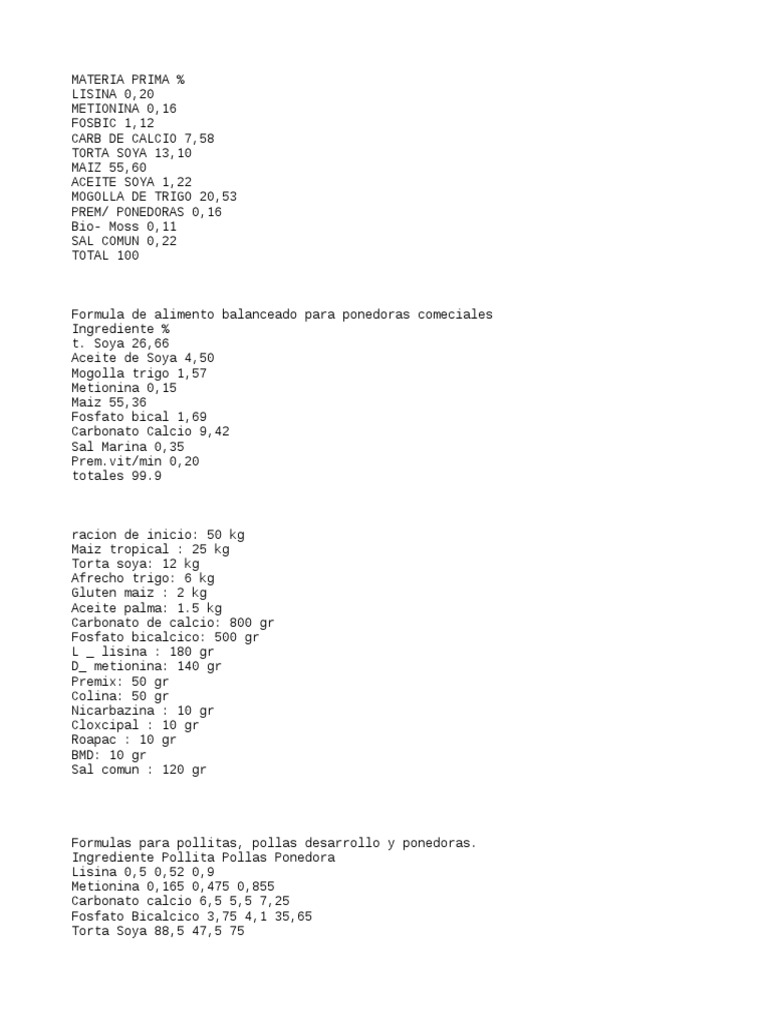 MATERIA PRIMA %
LISINA 0,20
METIONINA 0,16
FOSBIC 1,12
CARB DE CALCIO 7,58
TORTA SOYA 13,10
MAIZ 55,60
ACEITE SOYA 1,22
MOGOLLA DE TRIGO 20,53
PREM/ PONEDORAS 0,16
Bio- Moss 0,11
SAL COMUN 0,22
TOTAL 100

Formula de alimento balanceado para ponedoras comeciales
Ingrediente %
t. Soya 26,66
Aceite de Soya 4,50
Mogolla trigo 1,57
Metionina 0,15
Maiz 55,36
Fosfato bical 1,69
Carbonato Calcio 9,42
Sal Marina 0,35
Prem.vit/min 0,20
totales 99.9

racion de inicio: 50 kg
Maiz tropical : 25 kg
Torta soya: 12 kg
Afrecho trigo: 6 kg
Gluten maiz : 2 kg
Aceite palma: 1.5 kg
Carbonato de calcio: 800 gr
Fosfato bicalcico: 500 gr
L _ lisina : 180 gr
D_ metionina: 140 gr
Premix: 50 gr
Colina: 50 gr
Nicarbazina : 10 gr
Cloxcipal : 10 gr
Roapac : 10 gr
BMD: 10 gr
Sal comun : 120 gr

Formulas para pollitas, pollas desarrollo y ponedoras.
Ingrediente Pollita Pollas Ponedora
Lisina 0,5 0,52 0,9
Metionina 0,165 0,475 0,855
Carbonato calcio 6,5 5,5 7,25
Fosfato Bicalcico 3,75 4,1 35,65
Torta Soya 88,5 47,5 75